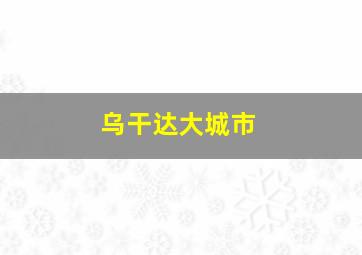 乌干达大城市